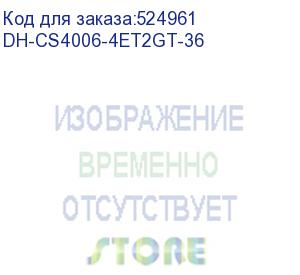 Код для заказа:524961
DH-CS4006-4ET2GT-36

ИЗОБРАЖЕНИЕ
ВРЕМЕННО
ОТСУТСТВУЕТ
STORE